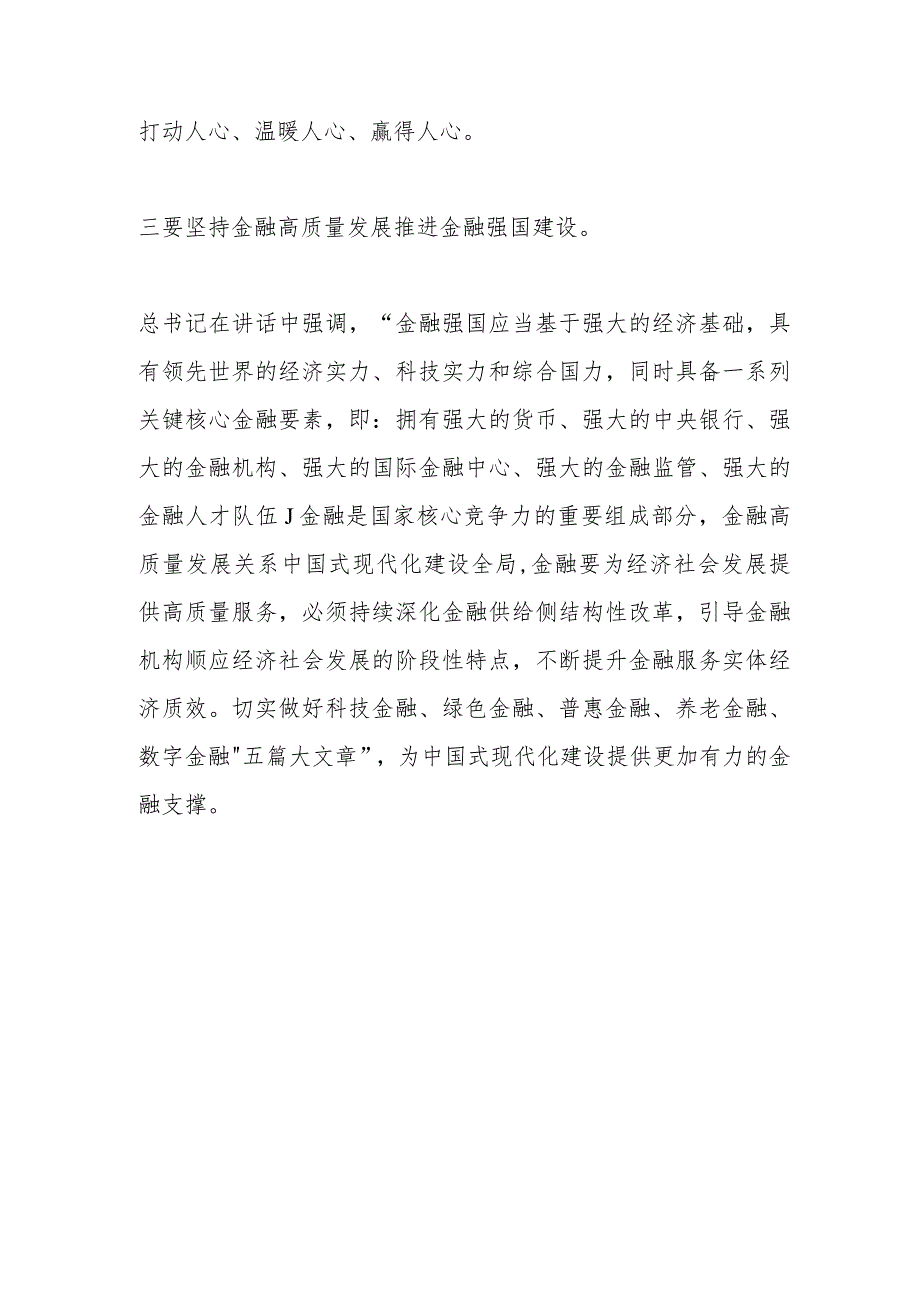 打动人心、温暖人心、赢得人心。

三要坚持金融高质量发展推进金融强国建设。

总书记在讲话中强调，“金融强国应当基于强大的经济基础，具有领先世界的经济实力、科技实力和综合国力，同时具备一系列关键核心金融要素，即：拥有强大的货币、强大的中央银行、强大的金融机构、强大的国际金融中心、强大的金融监管、强大的金融人才队伍J金融是国家核心竞争力的重要组成部分，金融高质量发展关系中国式现代化建设全局,金融要为经济社会发展提供高质量服务，必须持续深化金融供给侧结构性改革，引导金融机构顺应经济社会发展的阶段性特点，不断提升金融服务实体经济质效。切实做好科技金融、绿色金融、普惠金融、养老金融、数字金融"五篇大文章”，为中国式现代化建设提供更加有力的金融支撑。